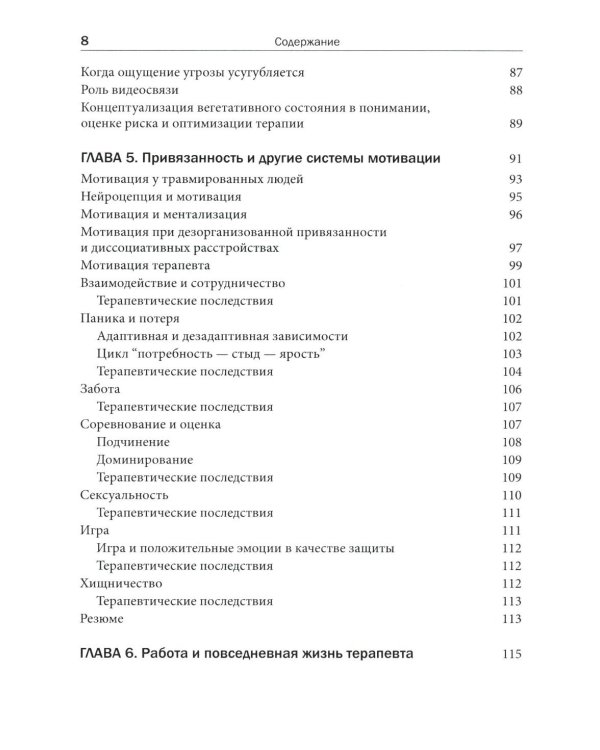 8 Содержание

Когда ощущение угрозы усугубляется 87
Роль видеосвязи 88
Концептуализация вегетативного состояния в понимании, оценке риска и оптимизации терапии 89

ГЛАВА 5. Привязанность и другие системы мотивации 91
Мотивация у травмированных людей 93
Нейроцепция и мотивация 95
Мотивация и ментализация 96
Мотивация при дезорганизованной привязанности и диссоциативных расстройствах 97
Мотивация терапевта 99
Взаимодействие и сотрудничество 101
Терапевтические последствия 101
Паника и потеря 102
Адаптивная и дезадаптивная зависимости 102
Цикл "потребность — стыд — ярость" 103
Терапевтические последствия 104
Забота 106
Терапевтические последствия 107
Соревнование и оценка 107
Подчинение 108
Доминирование 109
Терапевтические последствия 109
Сексуальность 110
Терапевтические последствия 111
Игра 111
Игра и положительные эмоции в качестве защиты 112
Терапевтические последствия 112
Хищничество 112
Терапевтические последствия 113
Резюме 113

ГЛАВА 6. Работа и повседневная жизнь терапевта 115